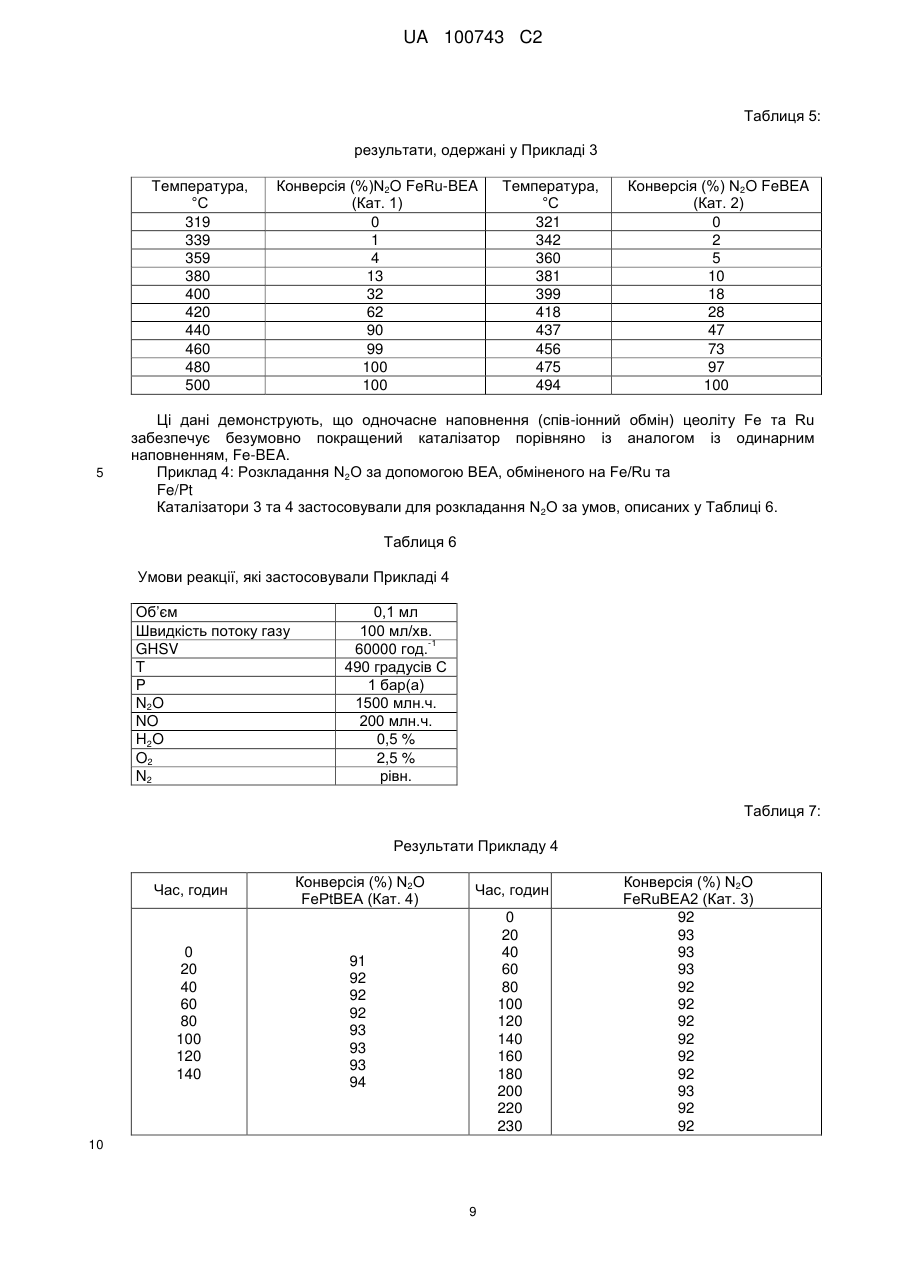 UA 100743 C2

Таблиця 5:

результати, одержані у Прикладі 3

| Температура, °C | Конверсія (%)$N_2O$ FeRu-BEA (Кат. 1) | Температура, °C | Конверсія (%) $N_2O$ FeBEA (Кат. 2) |
|---|---|---|---|
| 319 | 0 | 321 | 0 |
| 339 | 1 | 342 | 2 |
| 359 | 4 | 360 | 5 |
| 380 | 13 | 381 | 10 |
| 400 | 32 | 399 | 18 |
| 420 | 62 | 418 | 28 |
| 440 | 90 | 437 | 47 |
| 460 | 99 | 456 | 73 |
| 480 | 100 | 475 | 97 |
| 500 | 100 | 494 | 100 |

Ці дані демонструють, що одночасне наповнення (спів-іонний обмін) цеоліту Fe та Ru забезпечує безумовно покращений каталізатор порівняно із аналогом із одинарним наповненням, Fe-BEA.

5 Приклад 4: Розкладання $N_2O$ за допомогою BEA, обміненого на Fe/Ru та Fe/Pt

Каталізатори 3 та 4 застосовували для розкладання $N_2O$ за умов, описаних у Таблиці 6.

Таблиця 6

Умови реакції, які застосовували Прикладі 4

| Об'єм | 0,1 мл |
|---|---|
| Швидкість потоку газу | 100 мл/хв. |
| GHSV | 60000 год.$^{-1}$ |
| T | 490 градусів C |
| P | 1 бар(а) |
| $N_2O$ | 1500 млн.ч. |
| NO | 200 млн.ч. |
| $H_2O$ | 0,5 % |
| $O_2$ | 2,5 % |
| $N_2$ | рівн. |

Таблиця 7:

Результати Прикладу 4

| Час, годин | Конверсія (%) $N_2O$ FePtBEA (Кат. 4) | Час, годин | Конверсія (%) $N_2O$ FeRuBEA2 (Кат. 3) |
|---|---|---|---|
| 0 | 91 | 0 | 92 |
| 20 | 92 | 20 | 93 |
| 40 | 92 | 40 | 93 |
| 60 | 92 | 60 | 93 |
| 80 | 93 | 80 | 92 |
| 100 | 93 | 100 | 92 |
| 120 | 93 | 120 | 92 |
| 140 | 94 | 140 | 92 |
| | | 160 | 92 |
| | | 180 | 92 |
| | | 200 | 93 |
| | | 220 | 92 |
| | | 230 | 92 |

10

9